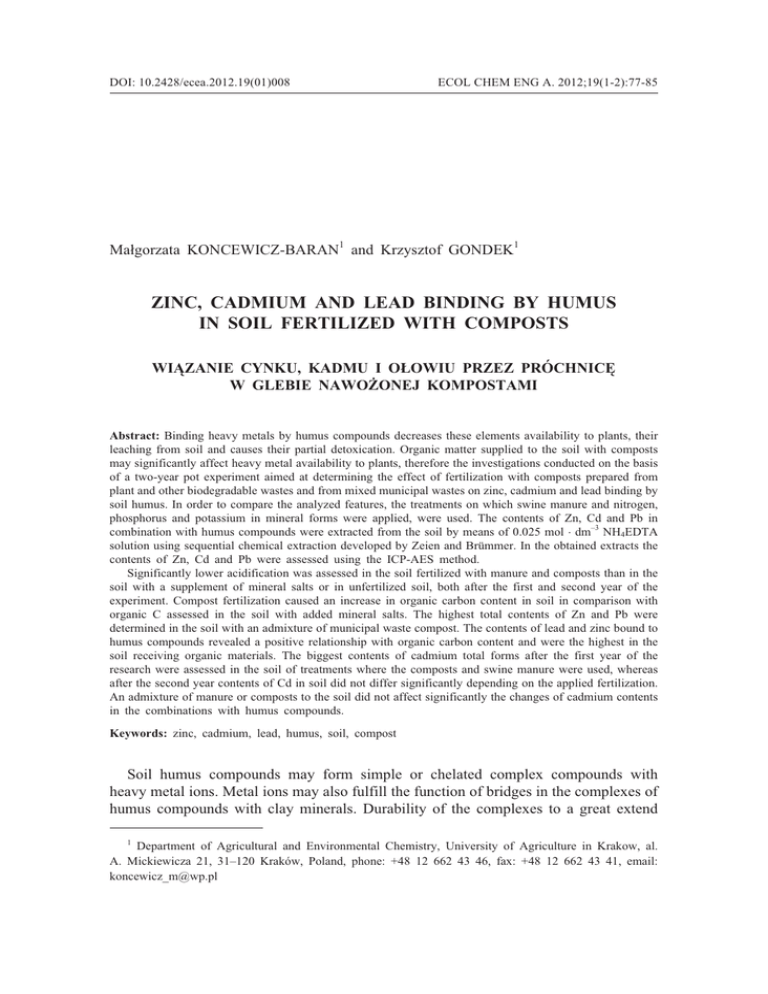 DOI: 10.2428/ecea.2012.19(01)008

ECOL CHEM ENG A. 2012;19(1-2):77-85

Małgorzata KONCEWICZ-BARAN$^1$ and Krzysztof GONDEK$^1$

ZINC, CADMIUM AND LEAD BINDING BY HUMUS IN SOIL FERTILIZED WITH COMPOSTS

WIĄZANIE CYNKU, KADMU I OŁOWIU PRZEZ PRÓCHNICĘ W GLEBIE NAWOŻONEJ KOMPOSTAMI

Abstract: Binding heavy metals by humus compounds decreases these elements availability to plants, their leaching from soil and causes their partial detoxication. Organic matter supplied to the soil with composts may significantly affect heavy metal availability to plants, therefore the investigations conducted on the basis of a two-year pot experiment aimed at determining the effect of fertilization with composts prepared from plant and other biodegradable wastes and from mixed municipal wastes on zinc, cadmium and lead binding by soil humus. In order to compare the analyzed features, the treatments on which swine manure and nitrogen, phosphorus and potassium in mineral forms were applied, were used. The contents of Zn, Cd and Pb in combination with humus compounds were extracted from the soil by means of 0.025 mol $\cdot$ dm$^{-3}$ NH$_4$EDTA solution using sequential chemical extraction developed by Zeien and Brümmer. In the obtained extracts the contents of Zn, Cd and Pb were assessed using the ICP-AES method.

Significantly lower acidification was assessed in the soil fertilized with manure and composts than in the soil with a supplement of mineral salts or in unfertilized soil, both after the first and second year of the experiment. Compost fertilization caused an increase in organic carbon content in soil in comparison with organic C assessed in the soil with added mineral salts. The highest total contents of Zn and Pb were determined in the soil with an admixture of municipal waste compost. The contents of lead and zinc bound to humus compounds revealed a positive relationship with organic carbon content and were the highest in the soil receiving organic materials. The biggest contents of cadmium total forms after the first year of the research were assessed in the soil of treatments where the composts and swine manure were used, whereas after the second year contents of Cd in soil did not differ significantly depending on the applied fertilization. An admixture of manure or composts to the soil did not affect significantly the changes of cadmium contents in the combinations with humus compounds.

Keywords: zinc, cadmium, lead, humus, soil, compost

Soil humus compounds may form simple or chelated complex compounds with heavy metal ions. Metal ions may also fulfill the function of bridges in the complexes of humus compounds with clay minerals. Durability of the complexes to a great extend

$^1$ Department of Agricultural and Environmental Chemistry, University of Agriculture in Krakow, al. A. Mickiewicza 21, 31–120 Kraków, Poland, phone: +48 12 662 43 46, fax: +48 12 662 43 41, email: koncewicz_m@wp.pl